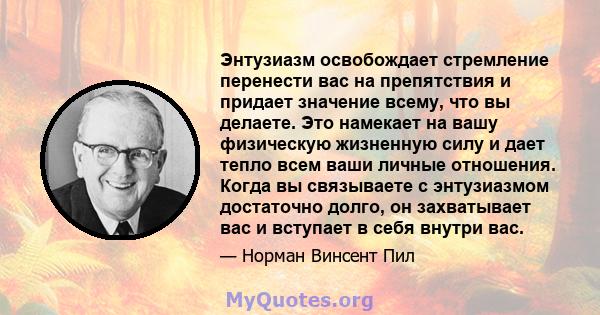 Энтузиазм освобождает стремление перенести вас на препятствия и придает значение всему, что вы делаете. Это намекает на вашу физическую жизненную силу и дает тепло всем ваши личные отношения. Когда вы связываете с энтузиазмом достаточно долго, он захватывает вас и вступает в себя внутри вас.

— Норман Винсент Пил

MyQuotes.org